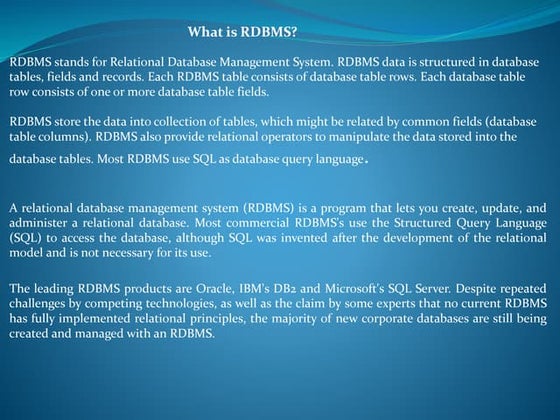 What is RDBMS?

RDBMS stands for Relational Database Management System. RDBMS data is structured in database tables, fields and records. Each RDBMS table consists of database table rows. Each database table row consists of one or more database table fields.

RDBMS store the data into collection of tables, which might be related by common fields (database table columns). RDBMS also provide relational operators to manipulate the data stored into the database tables. Most RDBMS use SQL as database query language.

A relational database management system (RDBMS) is a program that lets you create, update, and administer a relational database. Most commercial RDBMS's use the Structured Query Language (SQL) to access the database, although SQL was invented after the development of the relational model and is not necessary for its use.

The leading RDBMS products are Oracle, IBM's DB2 and Microsoft's SQL Server. Despite repeated challenges by competing technologies, as well as the claim by some experts that no current RDBMS has fully implemented relational principles, the majority of new corporate databases are still being created and managed with an RDBMS.